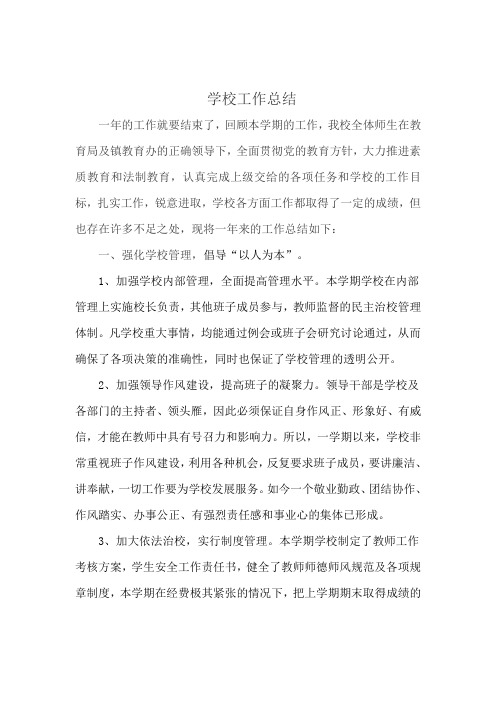 学校工作总结

一年的工作就要结束了，回顾本学期的工作，我校全体师生在教育局及镇教育办的正确领导下，全面贯彻党的教育方针，大力推进素质教育和法制教育，认真完成上级交给的各项任务和学校的工作目标，扎实工作，锐意进取，学校各方面工作都取得了一定的成绩，但也存在许多不足之处，现将一年来的工作总结如下：

一、强化学校管理，倡导“以人为本”。

1、加强学校内部管理，全面提高管理水平。本学期学校在内部管理上实施校长负责，其他班子成员参与，教师监督的民主治校管理体制。凡学校重大事情，均能通过例会或班子会研究讨论通过，从而确保了各项决策的准确性，同时也保证了学校管理的透明公开。

2、加强领导作风建设，提高班子的凝聚力。领导干部是学校及各部门的主持者、领头雁，因此必须保证自身作风正、形象好、有威信，才能在教师中具有号召力和影响力。所以，一学期以来，学校非常重视班子作风建设，利用各种机会，反复要求班子成员，要讲廉洁、讲奉献，一切工作要为学校发展服务。如今一个敬业勤政、团结协作、作风踏实、办事公正、有强烈责任感和事业心的集体已形成。

3、加大依法治校，实行制度管理。本学期学校制定了教师工作考核方案，学生安全工作责任书，健全了教师师德师风规范及各项规章制度，本学期在经费极其紧张的情况下，把上学期期末取得成绩的